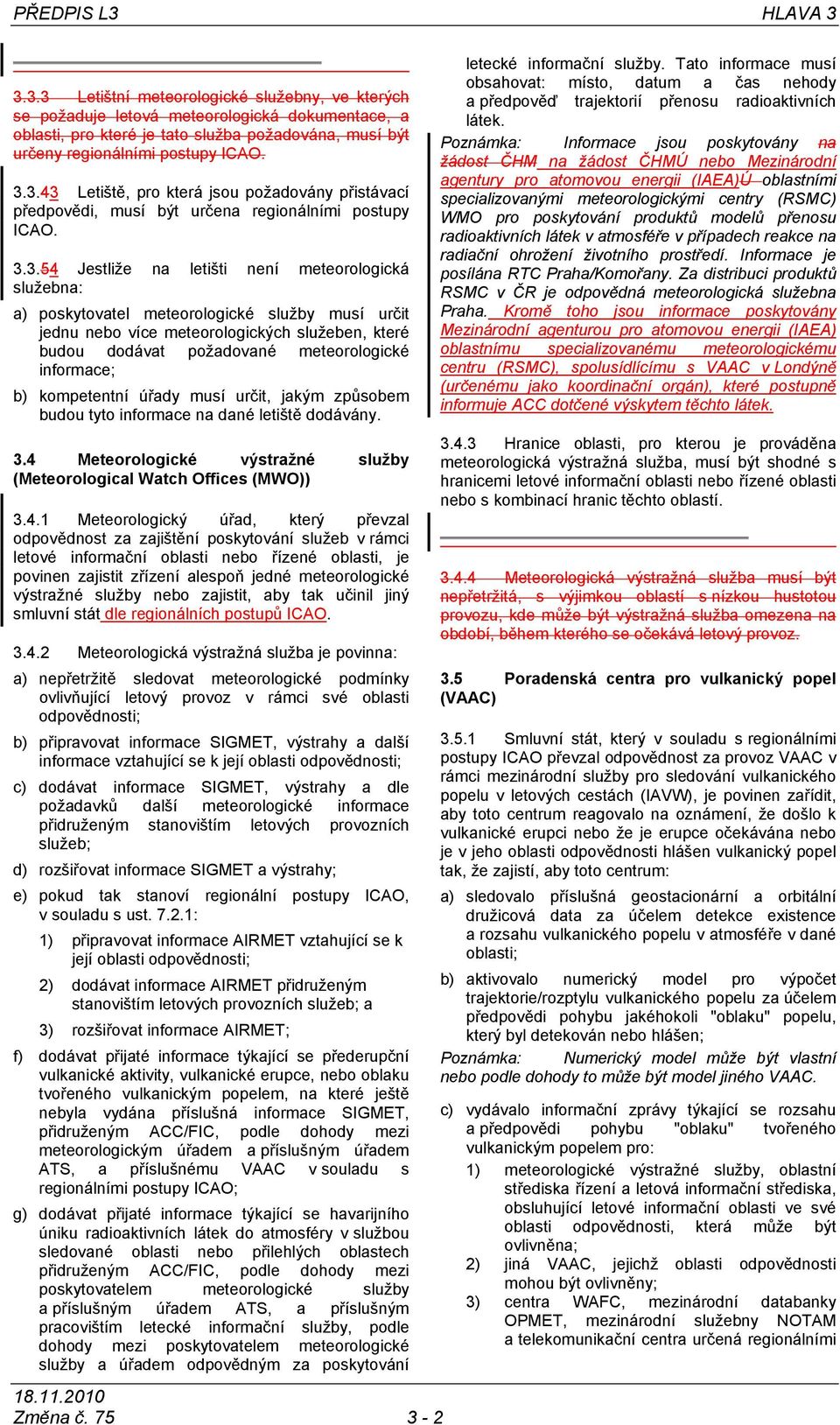 PŘEDPIS L3 HLAVA 3

3.3.3 Letištní meteorologické služebny, ve kterých se požaduje letová meteorologická dokumentace, a oblasti, pro které je tato služba požadována, musí být určeny regionálními postupy ICAO.

3.3.43 Letiště, pro která jsou požadovány přistávací předpovědi, musí být určena regionálními postupy ICAO.

3.3.54 Jestliže na letišti není meteorologická služebna:

a) poskytovatel meteorologické služby musí určit jednu nebo více meteorologických služeben, které budou dodávat požadované meteorologické informace;

b) kompetentní úřady musí určit, jakým způsobem budou tyto informace na dané letiště dodávány.

3.4 Meteorologické výstražné služby (Meteorological Watch Offices (MWO))

3.4.1 Meteorologický úřad, který převzal odpovědnost za zajištění poskytování služeb v rámci letové informační oblasti nebo řízené oblasti, je povinen zajistit zřízení alespoň jedné meteorologické výstražné služby nebo zajistit, aby tak učinil jiný smluvní stát dle regionálních postupů ICAO.

3.4.2 Meteorologická výstražná služba je povinna:

a) nepřetržitě sledovat meteorologické podmínky ovlivňující letový provoz v rámci své oblasti odpovědnosti;

b) připravovat informace SIGMET, výstrahy a další informace vztahující se k její oblasti odpovědnosti;

c) dodávat informace SIGMET, výstrahy a dle požadavků další meteorologické informace přidruženým stanovištím letových provozních služeb;

d) rozšiřovat informace SIGMET a výstrahy;

e) pokud tak stanoví regionální postupy ICAO, v souladu s ust. 7.2.1:

1) připravovat informace AIRMET vztahující se k její oblasti odpovědnosti;

2) dodávat informace AIRMET přidruženým stanovištím letových provozních služeb; a

3) rozšiřovat informace AIRMET;

f) dodávat přijaté informace týkající se přederupční vulkanické aktivity, vulkanické erupce, nebo oblaku tvořeného vulkanickým popelem, na které ještě nebyla vydána příslušná informace SIGMET, přidruženým ACC/FIC, podle dohody mezi meteorologickým úřadem a příslušným úřadem ATS, a příslušnému VAAC v souladu s regionálními postupy ICAO;

g) dodávat přijaté informace týkající se havarijního úniku radioaktivních látek do atmosféry v službou sledované oblasti nebo přilehlých oblastech přidruženým ACC/FIC, podle dohody mezi poskytovatelem meteorologické služby a příslušným úřadem ATS, a příslušným pracovištím letecké informační služby, podle dohody mezi poskytovatelem meteorologické služby a úřadem odpovědným za poskytování letecké informační služby. Tato informace musí obsahovat: místo, datum a čas nehody a předpověď trajektorií přenosu radioaktivních látek.

Poznámka: Informace jsou poskytovány na žádost ČHM na žádost ČHMÚ nebo Mezinárodní agentury pro atomovou energii (IAEA)Ú oblastními specializovanými meteorologickými centry (RSMC) WMO pro poskytování produktů modelů přenosu radioaktivních látek v atmosféře v případech reakce na radiační ohrožení životního prostředí. Informace je posílána RTC Praha/Komořany. Za distribuci produktů RSMC v ČR je odpovědná meteorologická služebna Praha. Kromě toho jsou informace poskytovány Mezinárodní agenturou pro atomovou energii (IAEA) oblastnímu specializovanému meteorologickému centru (RSMC), spolusídlícímu s VAAC v Londýně (určenému jako koordinační orgán), které postupně informuje ACC dotčené výskytem těchto látek.

3.4.3 Hranice oblasti, pro kterou je prováděna meteorologická výstražná služba, musí být shodné s hranicemi letové informační oblasti nebo řízené oblasti nebo s kombinací hranic těchto oblastí.

3.4.4 Meteorologická výstražná služba musí být nepřetržitá, s výjimkou oblastí s nízkou hustotou provozu, kde může být výstražná služba omezena na období, během kterého se očekává letový provoz.

3.5 Poradenská centra pro vulkanický popel (VAAC)

3.5.1 Smluvní stát, který v souladu s regionálními postupy ICAO převzal odpovědnost za provoz VAAC v rámci mezinárodní služby pro sledování vulkanického popelu v letových cestách (IAVW), je povinen zařídit, aby toto centrum reagovalo na oznámení, že došlo k vulkanické erupci nebo že je erupce očekávána nebo je v jeho oblasti odpovědnosti hlášen vulkanický popel tak, že zajistí, aby toto centrum:

a) sledovalo příslušná geostacionární a orbitální družicová data za účelem detekce existence a rozsahu vulkanického popelu v atmosféře v dané oblasti;

b) aktivovalo numerický model pro výpočet trajektorie/rozptylu vulkanického popelu za účelem předpovědi pohybu jakéhokoli "oblaku" popelu, který byl detekován nebo hlášen;

Poznámka: Numerický model může být vlastní nebo podle dohody to může být model jiného VAAC.

c) vydávalo informační zprávy týkající se rozsahu a předpovědi pohybu "oblaku" tvořeného vulkanickým popelem pro:

1) meteorologické výstražné služby, oblastní střediska řízení a letová informační střediska, obsluhující letové informační oblasti ve své oblasti odpovědnosti, která může být ovlivněna;

2) jiná VAAC, jejichž oblasti odpovědnosti mohou být ovlivněny;

3) centra WAFC, mezinárodní databanky OPMET, mezinárodní služebny NOTAM a telekomunikační centra určená regionálními

18.11.2010
Změna č. 75 3 - 2